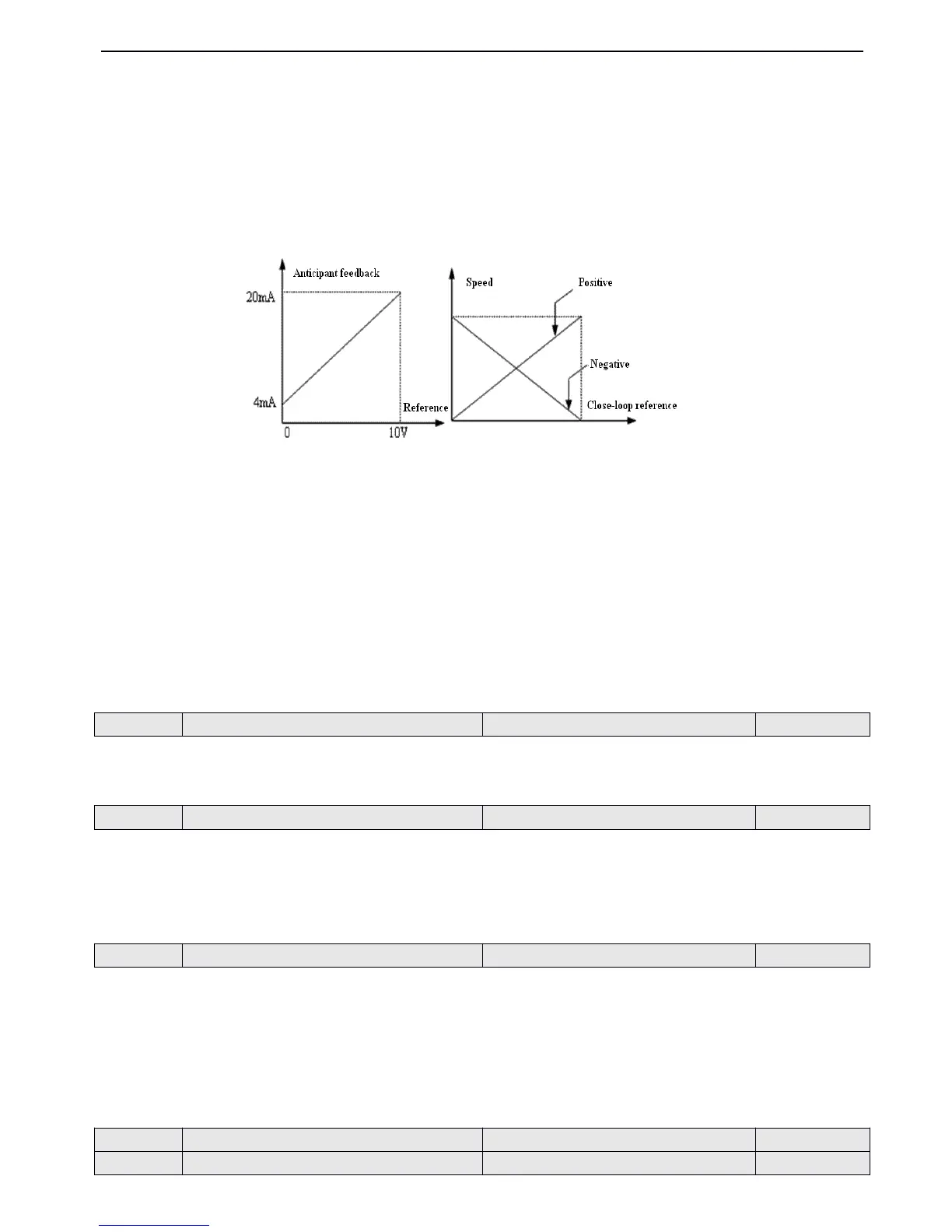 Anticipant feedback

20mA

4mA

0

10V

Reference

Speed

Positive

Negative

Close-loop reference